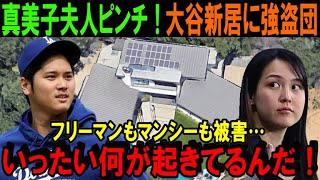 真美子夫人ピンチ！大谷新居に強盗団

フリーマンもマンシーも被害…

いったい何が起きてるんだ！